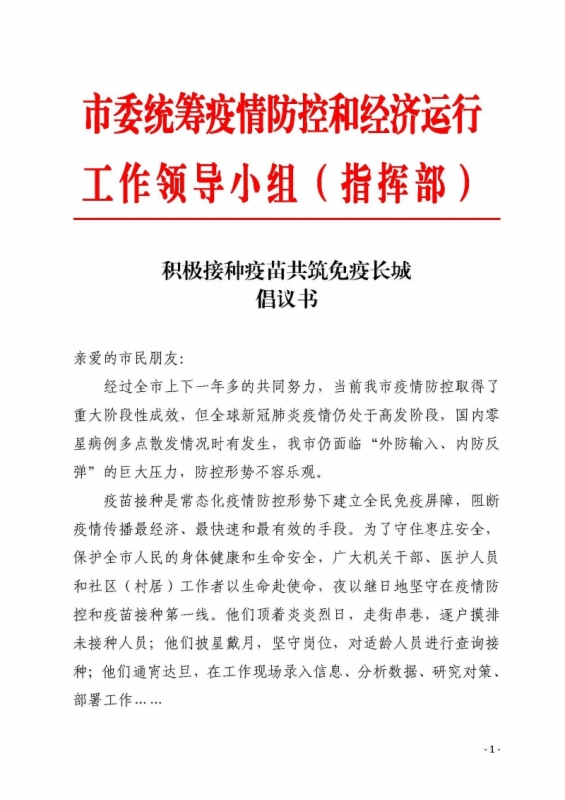 市委统筹疫情防控和经济运行工作领导小组（指挥部）

积极接种疫苗共筑免疫长城
倡议书

亲爱的市民朋友:

经过全市上下一年多的共同努力，当前我市疫情防控取得了重大阶段性成效，但全球新冠肺炎疫情仍处于高发阶段，国内零星病例多点散发情况时有发生，我市仍面临“外防输入、内防反弹”的巨大压力，防控形势不容乐观。

疫苗接种是常态化疫情防控形势下建立全民免疫屏障，阻断疫情传播最经济、最快速和最有效的手段。为了守住枣庄安全，保护全市人民的身体健康和生命安全，广大机关干部、医护人员和社区（村居）工作者以生命赴使命，夜以继日地坚守在疫情防控和疫苗接种第一线。他们顶着炎炎烈日，走街串巷，逐户摸排未接种人员；他们披星戴月，坚守岗位，对适龄人员进行查询接种；他们通宵达旦，在工作现场录入信息、分析数据、研究对策、部署工作……

- 1 -